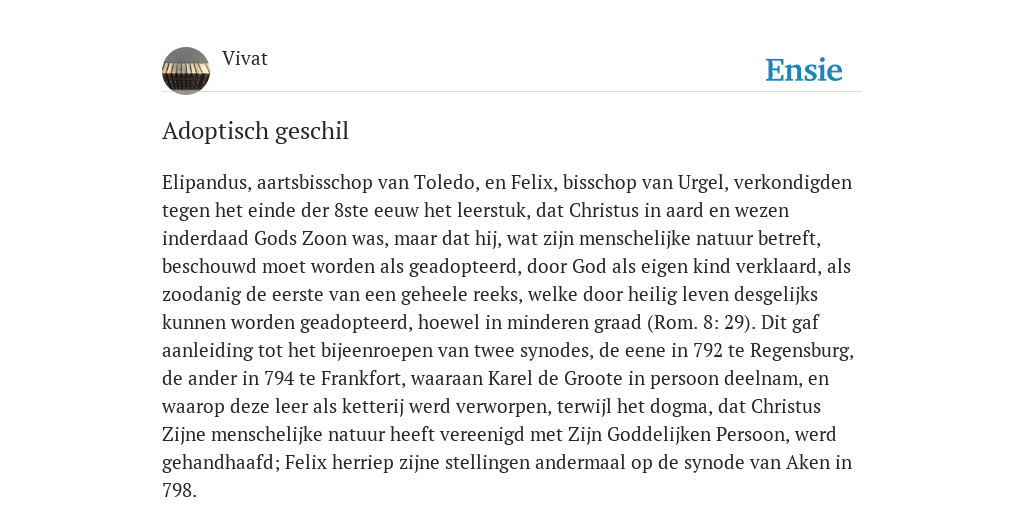 Vivat

Ensie

Adoptisch geschil

Elipandus, aartsbisschop van Toledo, en Felix, bisschop van Urgel, verkondigden tegen het einde der 8ste eeuw het leerstuk, dat Christus in aard en wezen inderdaad Gods Zoon was, maar dat hij, wat zijn menschelijke natuur betreft, beschouwd moet worden als geadopteerd, door God als eigen kind verklaard, als zoodanig de eerste van een geheele reeks, welke door heilig leven desgelijks kunnen worden geadopteerd, hoewel in minderen graad (Rom. 8: 29). Dit gaf aanleiding tot het bijeenroepen van twee synodes, de eene in 792 te Regensburg, de ander in 794 te Frankfort, waaraan Karel de Groote in persoon deelnam, en waarop deze leer als ketterij werd verworpen, terwijl het dogma, dat Christus Zijne menschelijke natuur heeft vereenigd met Zijn Goddelijken Persoon, werd gehandhaafd; Felix herriep zijne stellingen andermaal op de synode van Aken in 798.